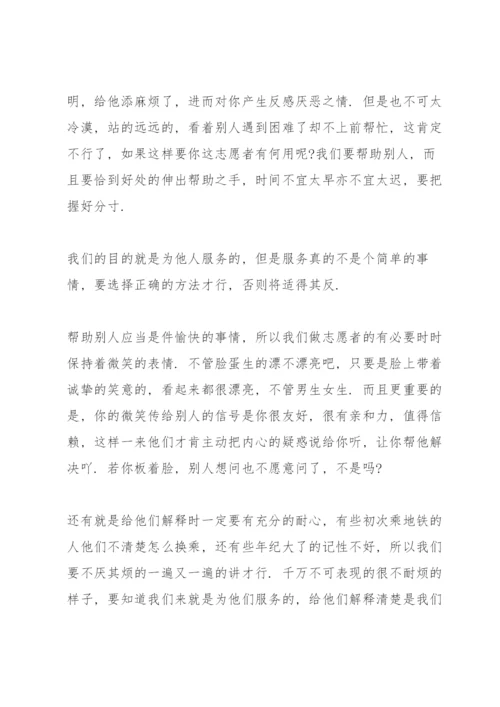 明，给他添麻烦了，进而对你产生反感厌恶之情．但是也不可太冷漠，站的远远的，看着别人遇到困难了却不上前帮忙，这肯定不行了，如果这样要你这志愿者有何用呢?我们要帮助别人，而且要恰到好处的伸出帮助之手，时间不宜太早亦不宜太迟，要把握好分寸.

我们的目的就是为他人服务的，但是服务真的不是个简单的事情，要选择正确的方法才行，否则将适得其反.

帮助别人应当是件愉快的事情，所以我们做志愿者的有必要时时保持着微笑的表情．不管脸蛋生的漂不漂亮吧，只要是脸上带着诚挚的笑意的，看起来都很漂亮，不管男生女生．而且更重要的是，你的微笑传给别人的信号是你很友好，很有亲和力，值得信赖，这样一来他们才肯主动把内心的疑惑说给你听，让你帮他解决吖．若你板着脸，别人想问也不愿意问了，不是吗?

还有就是给他们解释时一定要有充分的耐心，有些初次乘地铁的人他们不清楚怎么换乘，还有些年纪大了的记性不好，所以我们要不厌其烦的一遍又一遍的讲才行．千万不可表现的很不耐烦的样子，要知道我们来就是为他们服务的，给他们解释清楚是我们